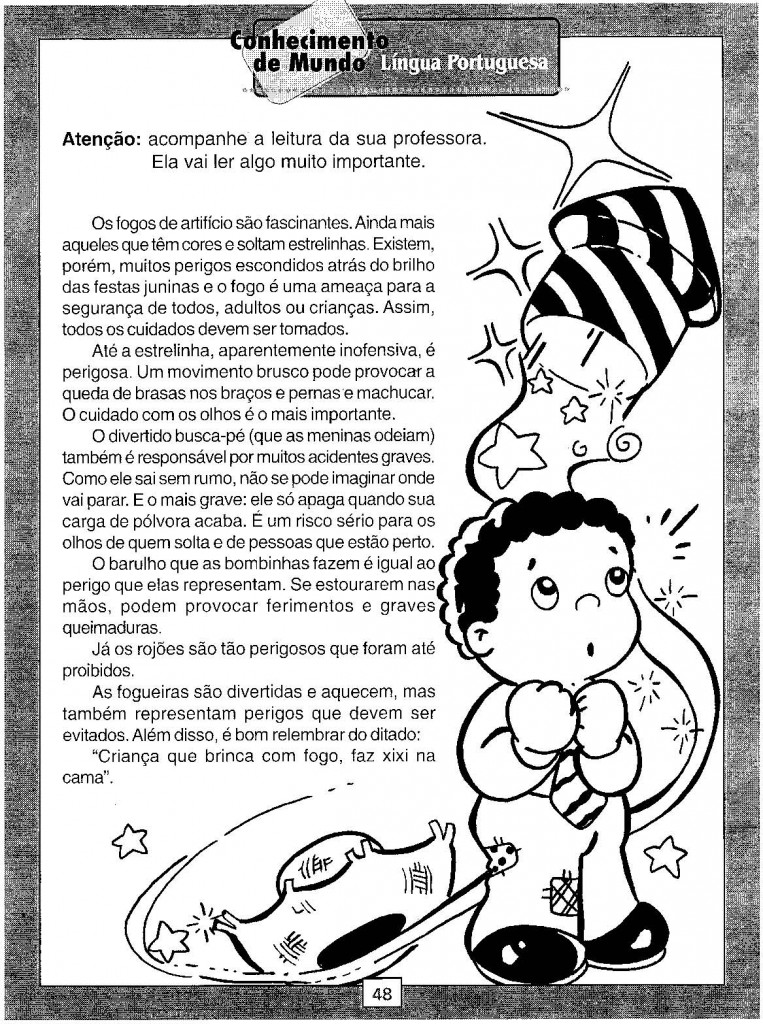 Conhecimento de Mundo Língua Portuguesa

Atenção: acompanhe a leitura da sua professora. Ela vai ler algo muito importante.

Os fogos de artifício são fascinantes. Ainda mais aqueles que têm cores e soltam estrelinhas. Existem, porém, muitos perigos escondidos atrás do brilho das festas juninas e o fogo é uma ameaça para a segurança de todos, adultos ou crianças. Assim, todos os cuidados devem ser tomados.

Até a estrelinha, aparentemente inofensiva, é perigosa. Um movimento brusco pode provocar a queda de brasas nos braços e pernas e machucar. O cuidado com os olhos é o mais importante.

O divertido busca-pé (que as meninas odeiam) também é responsável por muitos acidentes graves. Como ele sai sem rumo, não se pode imaginar onde vai parar. E o mais grave: ele só apaga quando sua carga de pólvora acaba. É um risco sério para os olhos de quem solta e de pessoas que estão perto.

O barulho que as bombinhas fazem é igual ao perigo que elas representam. Se estourarem nas mãos, podem provocar ferimentos e graves queimaduras.

Já os rojões são tão perigosos que foram até proibidos.

As fogueiras são divertidas e aquecem, mas também representam perigos que devem ser evitados. Além disso, é bom relembrar do ditado:

"Criança que brinca com fogo, faz xixi na cama".

48